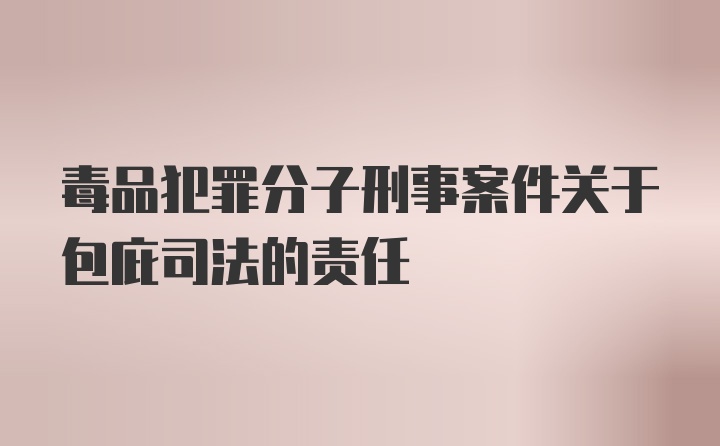 毒品犯罪分子刑事案件关于包庇司法的责任